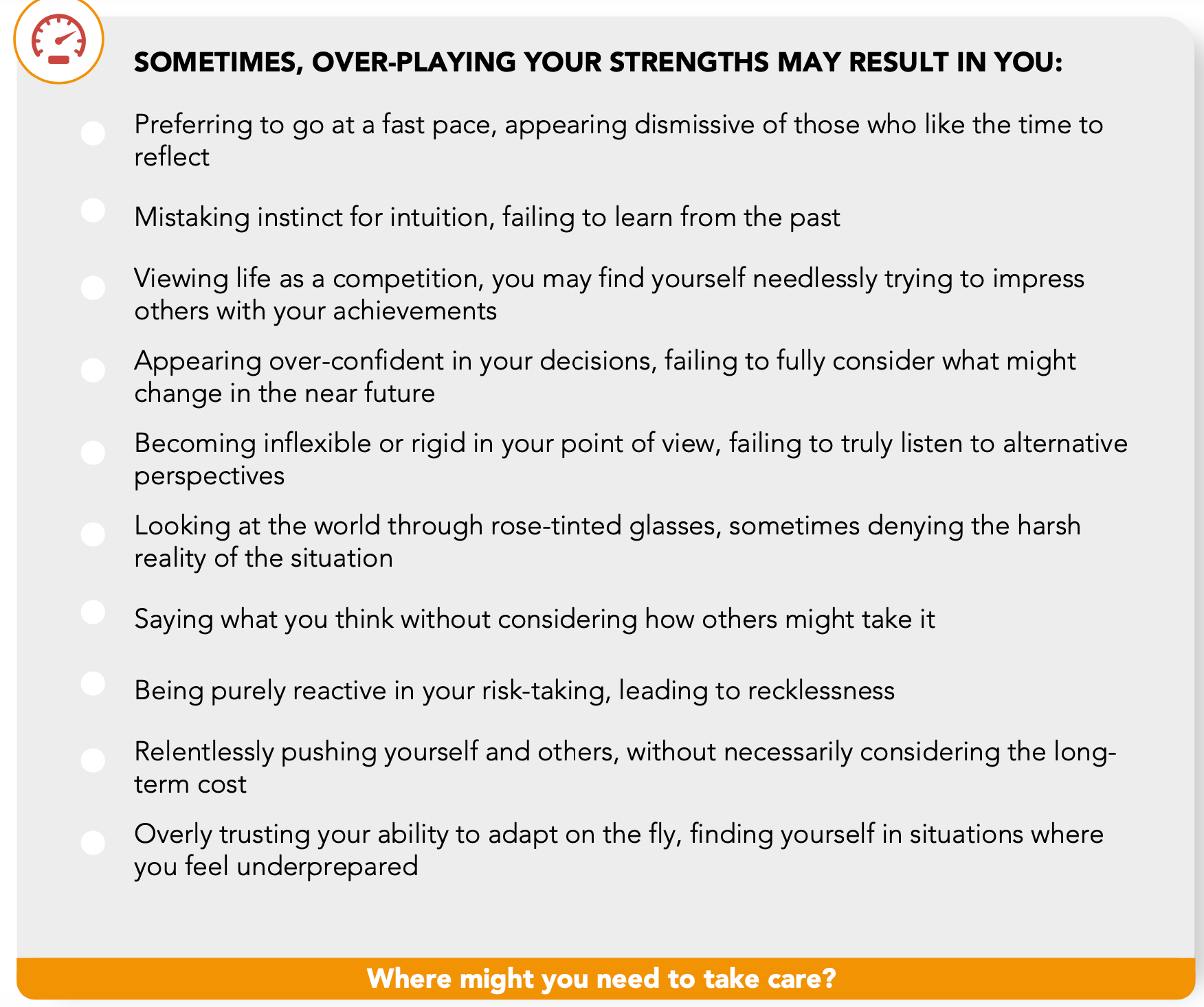 SOMETIMES, OVER-PLAYING YOUR STRENGTHS MAY RESULT IN YOU:

Preferring to go at a fast pace, appearing dismissive of those who like the time to reflect

Mistaking instinct for intuition, failing to learn from the past

Viewing life as a competition, you may find yourself needlessly trying to impress others with your achievements

Appearing over-confident in your decisions, failing to fully consider what might change in the near future

Becoming inflexible or rigid in your point of view, failing to truly listen to alternative perspectives

Looking at the world through rose-tinted glasses, sometimes denying the harsh reality of the situation

Saying what you think without considering how others might take it

Being purely reactive in your risk-taking, leading to recklessness

Relentlessly pushing yourself and others, without necessarily considering the long-term cost

Overly trusting your ability to adapt on the fly, finding yourself in situations where you feel underprepared

Where might you need to take care?